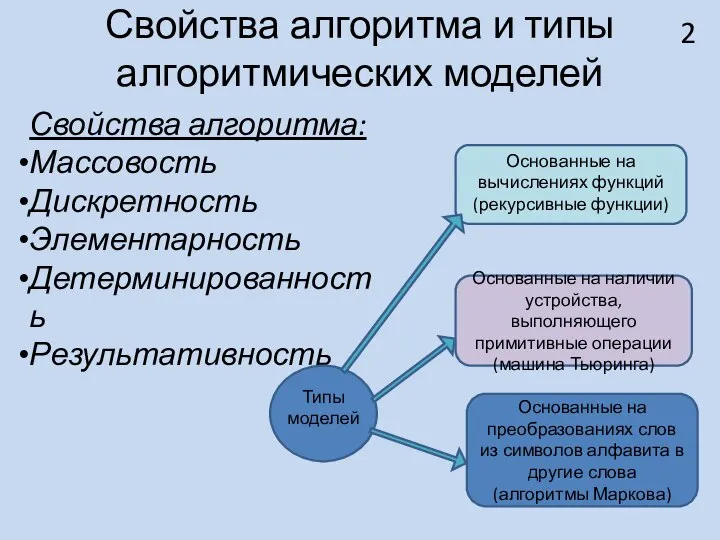 Свойства алгоритма и типы алгоритмических моделей

2

Свойства алгоритма:
•Массовость
•Дискретность
•Элементарность
•Детерминированность
•Результативность

Типы моделей

Основанные на вычислениях функций (рекурсивные функции)

Основанные на наличии устройства, выполняющего примитивные операции (машина Тьюринга)

Основанные на преобразованиях слов из символов алфавита в другие слова (алгоритмы Маркова)